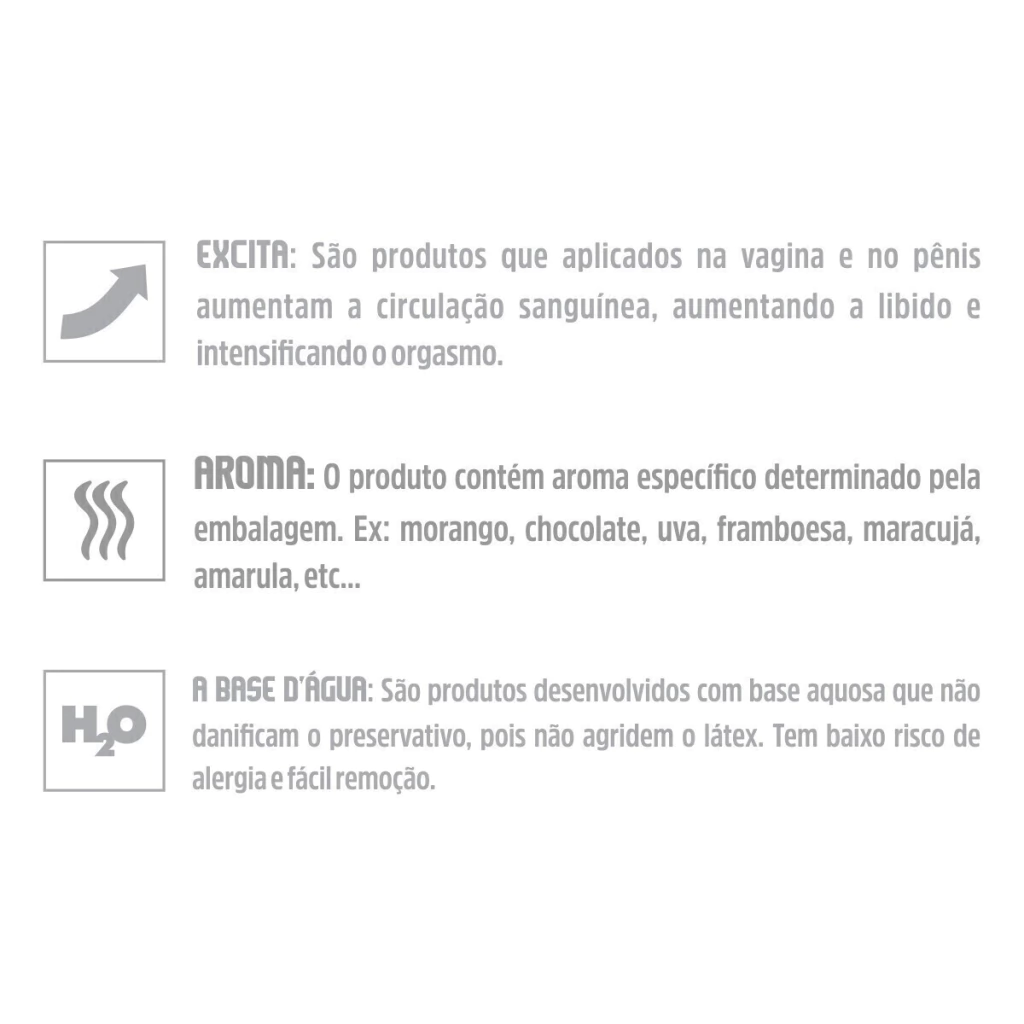 EXCITA: São produtos que aplicados na vagina e no pênis aumentam a circulação sanguínea, aumentando a libido e intensificando o orgasmo.

AROMA: O produto contém aroma específico determinado pela embalagem. Ex: morango, chocolate, uva, framboesa, maracujá, amarula, etc...

$H_2O$

A BASE D'ÁGUA: São produtos desenvolvidos com base aquosa que não danificam o preservativo, pois não agridem o látex. Tem baixo risco de alergia e fácil remoção.